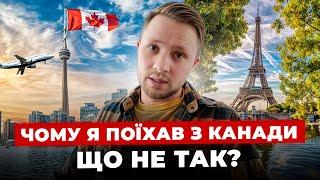 ЧОМУ Я ПОЇХАВ З КАНАДИ
ЩО НЕ ТАК?